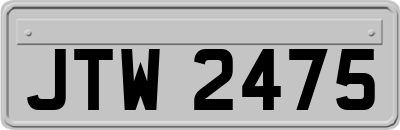 JTW 2475